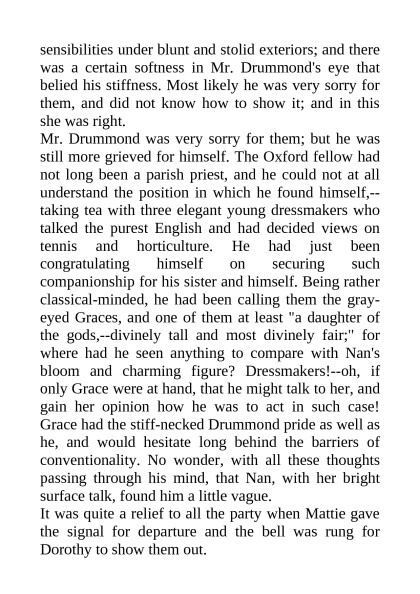 sensibilities under blunt and stolid exteriors; and there was a certain softness in Mr. Drummond's eye that belied his stiffness. Most likely he was very sorry for them, and did not know how to show it; and in this she was right.
Mr. Drummond was very sorry for them; but he was still more grieved for himself. The Oxford fellow had not long been a parish priest, and he could not at all understand the position in which he found himself,--taking tea with three elegant young dressmakers who talked the purest English and had decided views on tennis and horticulture. He had just been congratulating himself on securing such companionship for his sister and himself. Being rather classical-minded, he had been calling them the gray-eyed Graces, and one of them at least "a daughter of the gods,--divinely tall and most divinely fair;" for where had he seen anything to compare with Nan's bloom and charming figure? Dressmakers!--oh, if only Grace were at hand, that he might talk to her, and gain her opinion how he was to act in such case! Grace had the stiff-necked Drummond pride as well as he, and would hesitate long behind the barriers of conventionality. No wonder, with all these thoughts passing through his mind, that Nan, with her bright surface talk, found him a little vague.
It was quite a relief to all the party when Mattie gave the signal for departure and the bell was rung for Dorothy to show them out.